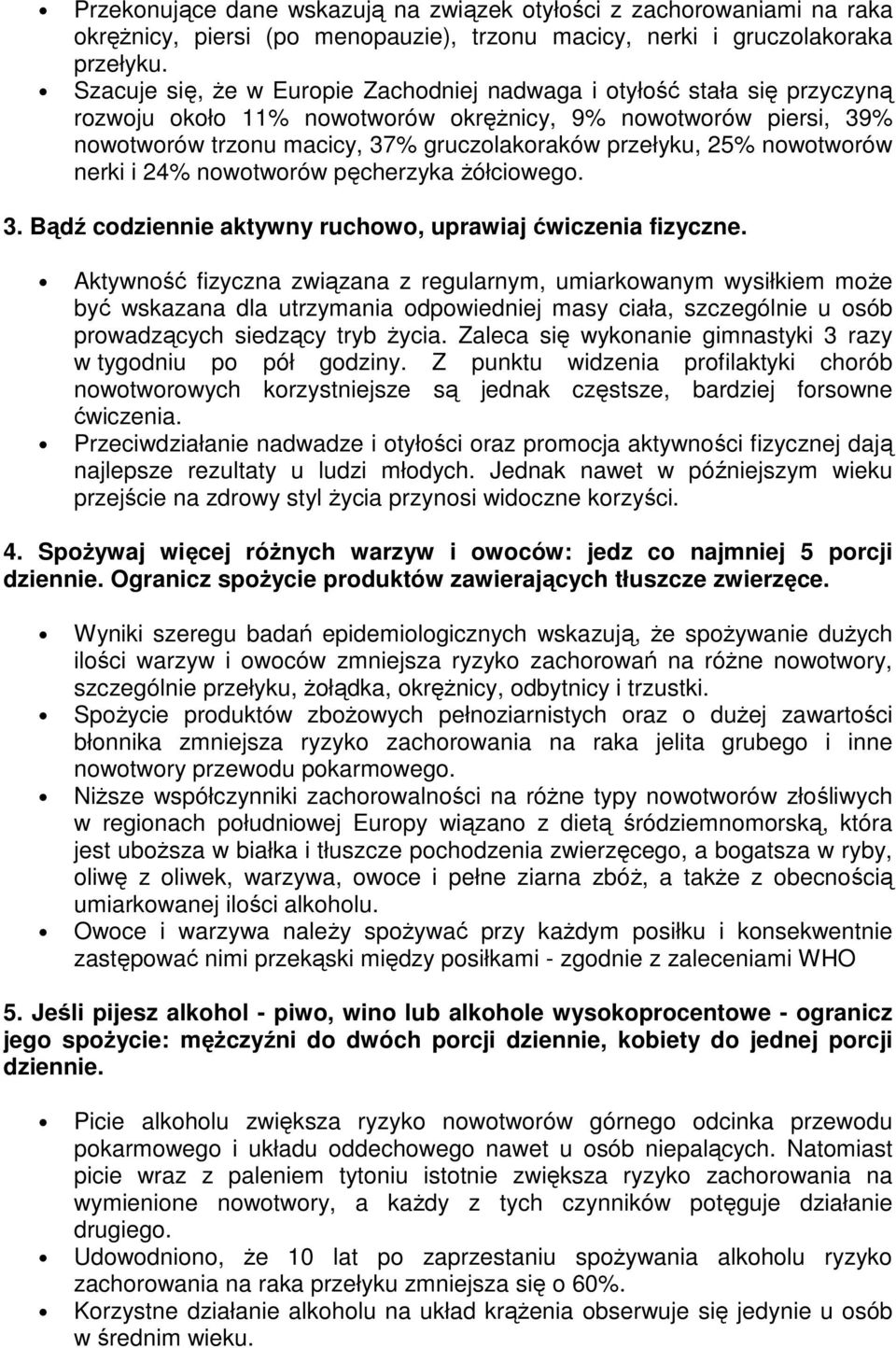 • Przekonujące dane wskazują na związek otyłości z zachorowaniami na raka okrężnicy, piersi (po menopauzie), trzonu macicy, nerki i gruczolakoraka przełyku.
• Szacuje się, że w Europie Zachodniej nadwaga i otyłość stała się przyczyną rozwoju około 11% nowotworów okrężnicy, 9% nowotworów piersi, 39% nowotworów trzonu macicy, 37% gruczolakoraków przełyku, 25% nowotworów nerki i 24% nowotworów pęcherzyka żółciowego.

3. Bądź codziennie aktywny ruchowo, uprawiaj ćwiczenia fizyczne.

• Aktywność fizyczna związana z regularnym, umiarkowanym wysiłkiem może być wskazana dla utrzymania odpowiedniej masy ciała, szczególnie u osób prowadzących siedzący tryb życia. Zaleca się wykonanie gimnastyki 3 razy w tygodniu po pół godziny. Z punktu widzenia profilaktyki chorób nowotworowych korzystniejsze są jednak częstsze, bardziej forsowne ćwiczenia.
• Przeciwdziałanie nadwadze i otyłości oraz promocja aktywności fizycznej dają najlepsze rezultaty u ludzi młodych. Jednak nawet w późniejszym wieku przejście na zdrowy styl życia przynosi widoczne korzyści.

4. Spożywaj więcej różnych warzyw i owoców: jedz co najmniej 5 porcji dziennie. Ogranicz spożycie produktów zawierających tłuszcze zwierzęce.

• Wyniki szeregu badań epidemiologicznych wskazują, że spożywanie dużych ilości warzyw i owoców zmniejsza ryzyko zachorowań na różne nowotwory, szczególnie przełyku, żołądka, okrężnicy, odbytnicy i trzustki.
• Spożycie produktów zbożowych pełnoziarnistych oraz o dużej zawartości błonnika zmniejsza ryzyko zachorowania na raka jelita grubego i inne nowotwory przewodu pokarmowego.
• Niższe współczynniki zachorowalności na różne typy nowotworów złośliwych w regionach południowej Europy wiązano z dietą śródziemnomorską, która jest uboższa w białka i tłuszcze pochodzenia zwierzęcego, a bogatsza w ryby, oliwę z oliwek, warzywa, owoce i pełne ziarna zbóż, a także z obecnością umiarkowanej ilości alkoholu.
• Owoce i warzywa należy spożywać przy każdym posiłku i konsekwentnie zastępować nimi przekąski między posiłkami - zgodnie z zaleceniami WHO

5. Jeśli pijesz alkohol - piwo, wino lub alkohole wysokoprocentowe - ogranicz jego spożycie: mężczyźni do dwóch porcji dziennie, kobiety do jednej porcji dziennie.

• Picie alkoholu zwiększa ryzyko nowotworów górnego odcinka przewodu pokarmowego i układu oddechowego nawet u osób niepalących. Natomiast picie wraz z paleniem tytoniu istotnie zwiększa ryzyko zachorowania na wymienione nowotwory, a każdy z tych czynników potęguje działanie drugiego.
• Udowodniono, że 10 lat po zaprzestaniu spożywania alkoholu ryzyko zachorowania na raka przełyku zmniejsza się o 60%.
• Korzystne działanie alkoholu na układ krążenia obserwuje się jedynie u osób w średnim wieku.